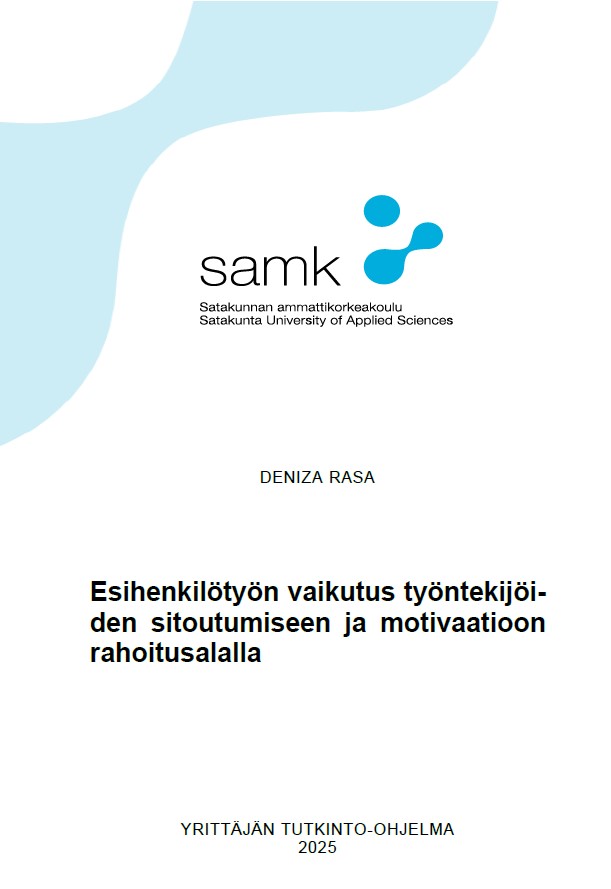 samk

Satakunnan ammattikorkeakoulu
Satakunta University of Applied Sciences

DENIZA RASA

Esihenkilötyön vaikutus työntekijöiden sitoutumiseen ja motivaatioon rahoitusalalla

YRITTÄJÄN TUTKINTO-OHJELMA
2025